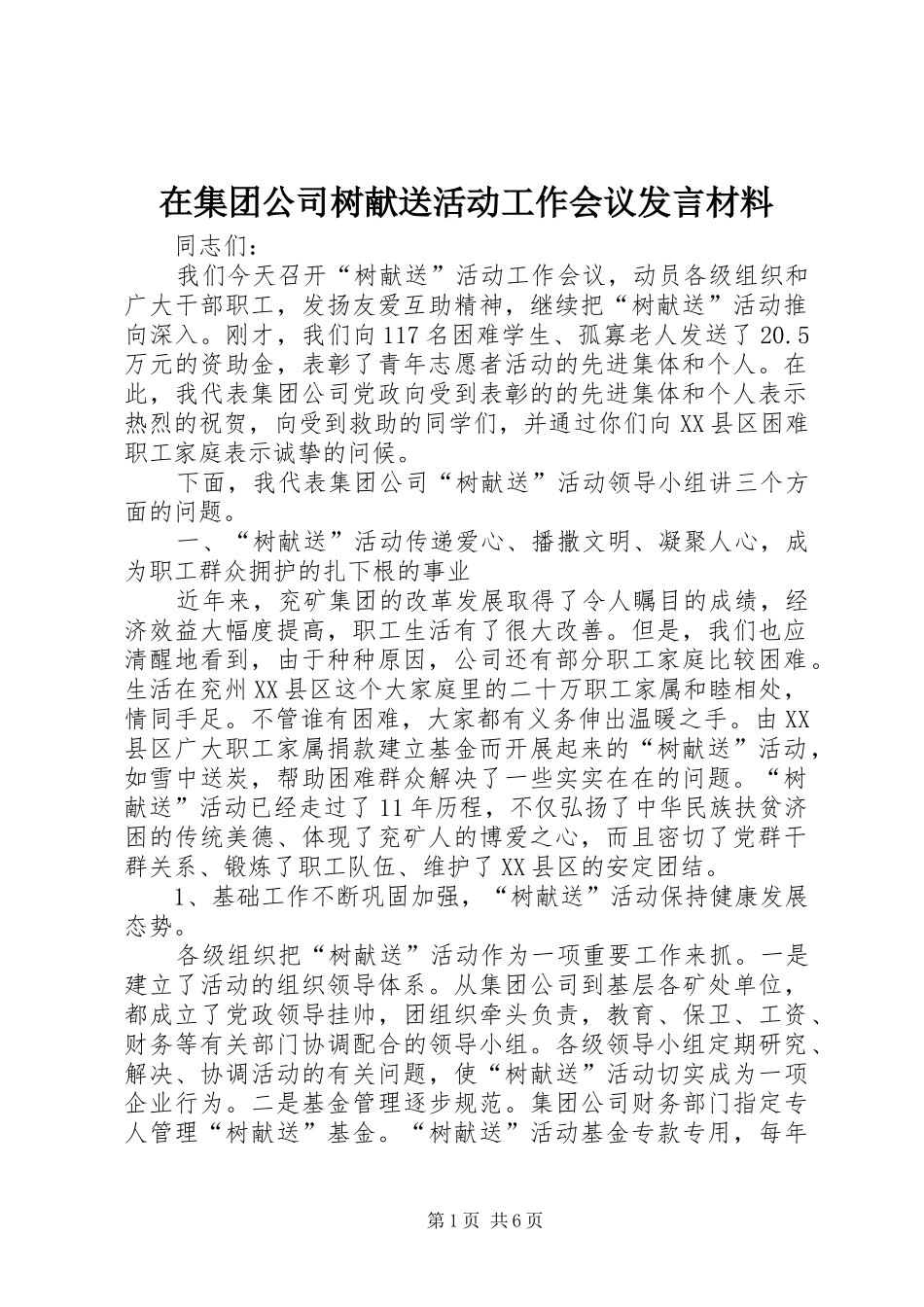 在集团公司树献送活动工作会议发言材料

同志们：

我们今天召开“树献送”活动工作会议，动员各级组织和广大干部职工，发扬友爱互助精神，继续把“树献送”活动推向深入。刚才，我们向117名困难学生、孤寡老人发送了20.5万元的资助金，表彰了青年志愿者活动的先进集体和个人。在此，我代表集团公司党政向受到表彰的的先进集体和个人表示热烈的祝贺，向受到救助的同学们，并通过你们向XX县区困难职工家庭表示诚挚的问候。

下面，我代表集团公司“树献送”活动领导小组讲三个方面的问题。

一、“树献送”活动传递爱心、播撒文明、凝聚人心，成为职工群众拥护的扎下根的事业

近年来，兖矿集团的改革发展取得了令人瞩目的成绩，经济效益大幅度提高，职工生活有了很大改善。但是，我们也应清醒地看到，由于种种原因，公司还有部分职工家庭比较困难。生活在兖州XX县区这个大家庭里的二十万职工家属和睦相处，情同手足。不管谁有困难，大家都有义务伸出温暖之手。由XX县区广大职工家属捐款建立基金而开展起来的“树献送”活动，如雪中送炭，帮助困难群众解决了一些实实在在的问题。“树献送”活动已经走过了11年历程，不仅弘扬了中华民族扶贫济困的传统美德、体现了兖矿人的博爱之心，而且密切了党群干群关系、锻炼了职工队伍、维护了XX县区的安定团结。

1、基础工作不断巩固加强，“树献送”活动保持健康发展态势。

各级组织把“树献送”活动作为一项重要工作来抓。一是建立了活动的组织领导体系。从集团公司到基层各矿处单位，都成立了党政领导挂帅，团组织牵头负责，教育、保卫、工资、财务等有关部门协调配合的领导小组。各级领导小组定期研究、解决、协调活动的有关问题，使“树献送”活动切实成为一项企业行为。二是基金管理逐步规范。集团公司财务部门指定专人管理“树献送”基金。“树献送”活动基金专款专用，每年

第1页 共6页